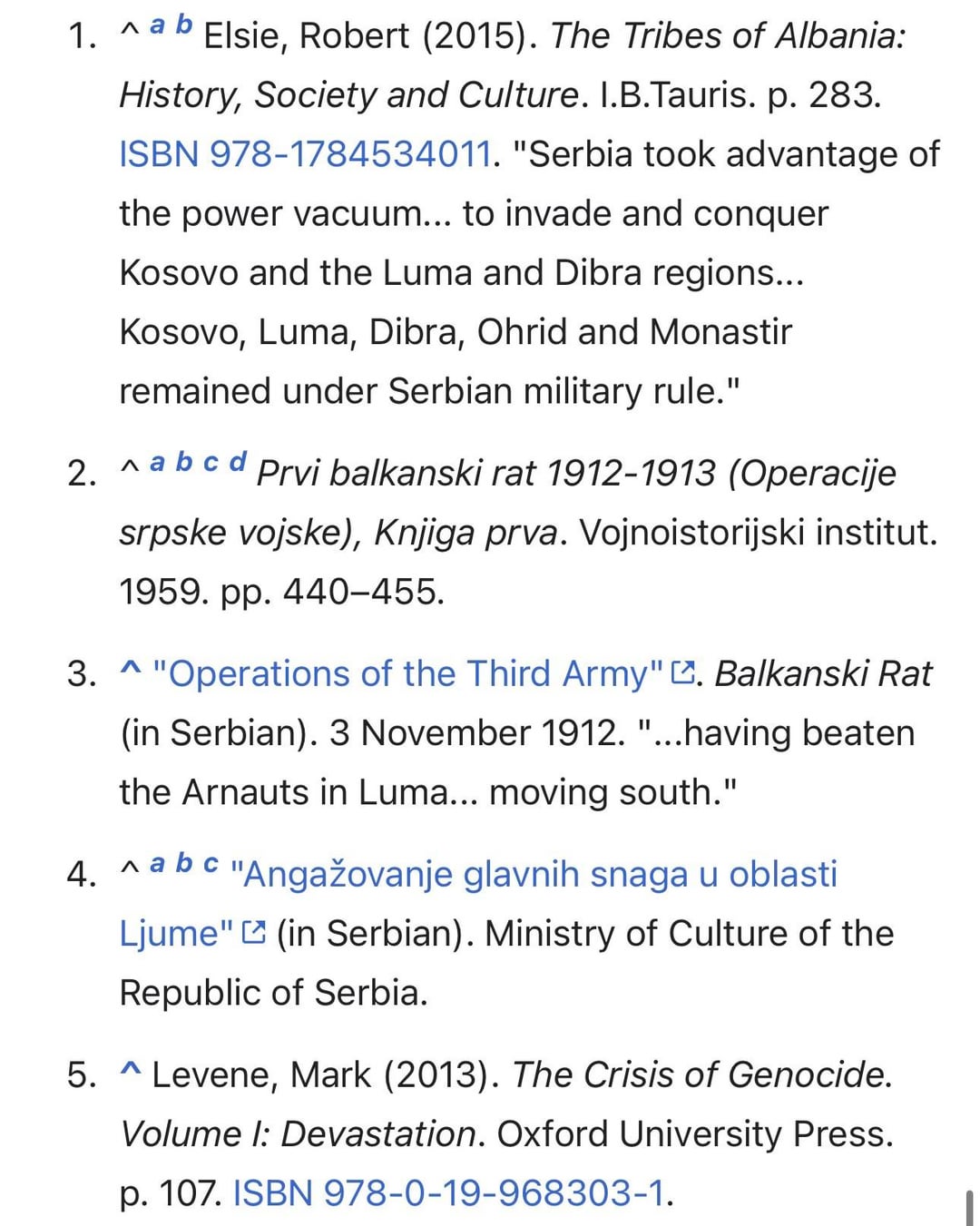 1. ^ a b Elsie, Robert (2015). The Tribes of Albania: History, Society and Culture. I.B.Tauris. p. 283. ISBN 978-1784534011. "Serbia took advantage of the power vacuum... to invade and conquer Kosovo and the Luma and Dibra regions... Kosovo, Luma, Dibra, Ohrid and Monastir remained under Serbian military rule."

2. ^ a b c d Prvi balkanski rat 1912-1913 (Operacije srpske vojske), Knjiga prva. Vojnoistorijski institut. 1959. pp. 440–455.

3. ^ "Operations of the Third Army". Balkanski Rat (in Serbian). 3 November 1912. "...having beaten the Arnauts in Luma... moving south."

4. ^ a b c "Angažovanje glavnih snaga u oblasti Ljume" (in Serbian). Ministry of Culture of the Republic of Serbia.

5. ^ Levene, Mark (2013). The Crisis of Genocide. Volume I: Devastation. Oxford University Press. p. 107. ISBN 978-0-19-968303-1.